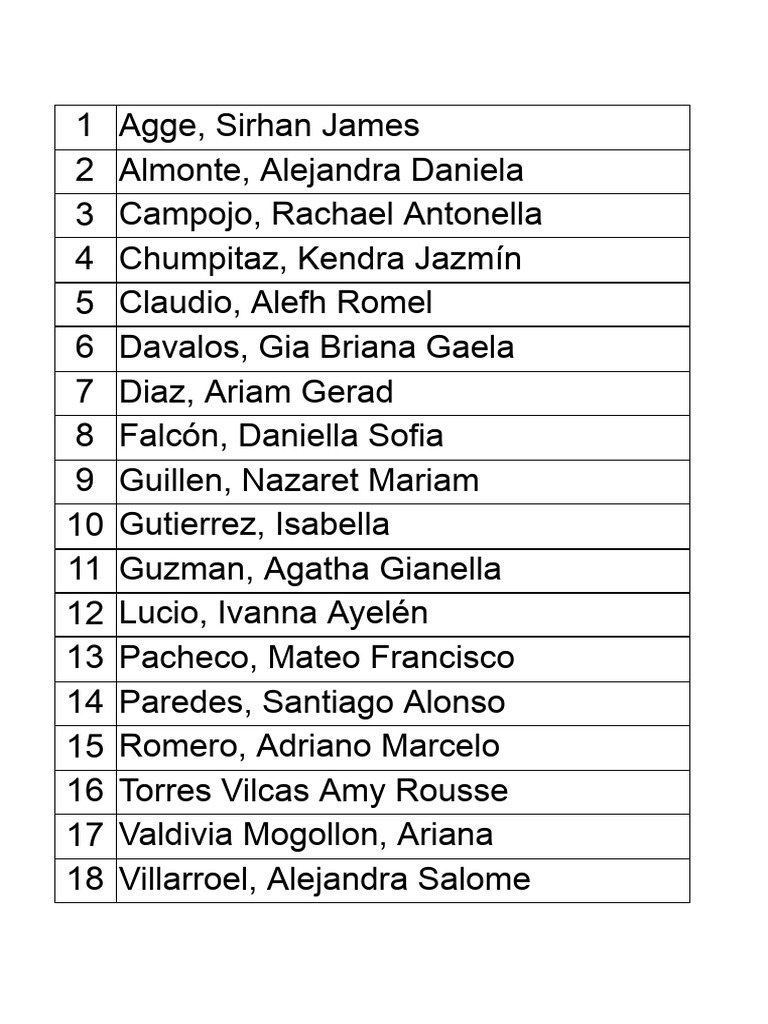 | | |
|---|---|
| 1 | Agge, Sirhan James |
| 2 | Almonte, Alejandra Daniela |
| 3 | Campojo, Rachael Antonella |
| 4 | Chumpitaz, Kendra Jazmín |
| 5 | Claudio, Alefh Romel |
| 6 | Davalos, Gia Briana Gaela |
| 7 | Diaz, Ariam Gerad |
| 8 | Falcón, Daniella Sofia |
| 9 | Guillen, Nazaret Mariam |
| 10 | Gutierrez, Isabella |
| 11 | Guzman, Agatha Gianella |
| 12 | Lucio, Ivanna Ayelén |
| 13 | Pacheco, Mateo Francisco |
| 14 | Paredes, Santiago Alonso |
| 15 | Romero, Adriano Marcelo |
| 16 | Torres Vilcas Amy Rousse |
| 17 | Valdivia Mogollon, Ariana |
| 18 | Villarroel, Alejandra Salome |